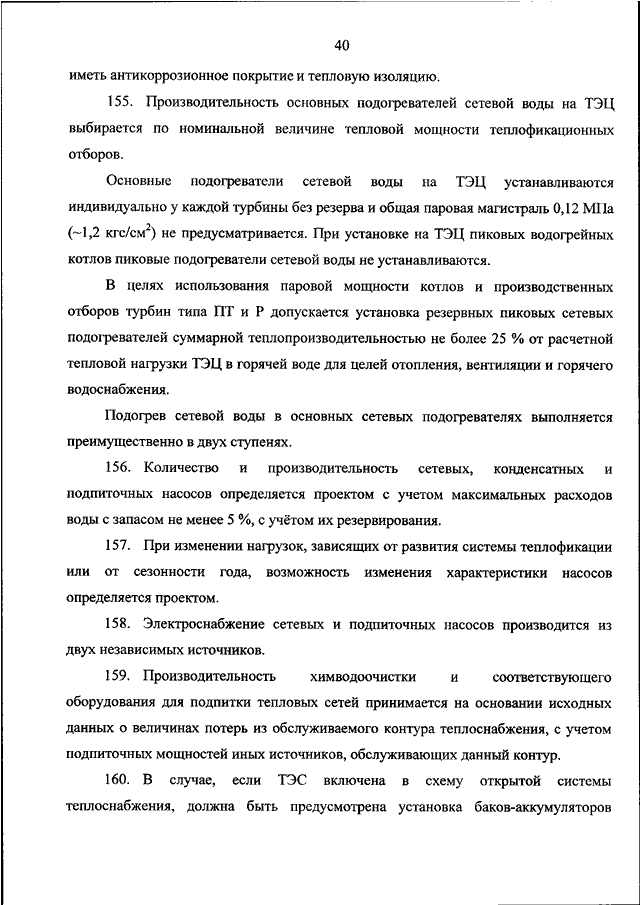 40

иметь антикоррозионное покрытие и тепловую изоляцию.

155. Производительность основных подогревателей сетевой воды на ТЭЦ выбирается по номинальной величине тепловой мощности теплофикационных отборов.

Основные подогреватели сетевой воды на ТЭЦ устанавливаются индивидуально у каждой турбины без резерва и общая паровая магистраль 0,12 МПа (~1,2 кгс/см$^2$) не предусматривается. При установке на ТЭЦ пиковых водогрейных котлов пиковые подогреватели сетевой воды не устанавливаются.

В целях использования паровой мощности котлов и производственных отборов турбин типа ПТ и Р допускается установка резервных пиковых сетевых подогревателей суммарной теплопроизводительностью не более 25 % от расчетной тепловой нагрузки ТЭЦ в горячей воде для целей отопления, вентиляции и горячего водоснабжения.

Подогрев сетевой воды в основных сетевых подогревателях выполняется преимущественно в двух ступенях.

156. Количество и производительность сетевых, конденсатных и подпиточных насосов определяется проектом с учетом максимальных расходов воды с запасом не менее 5 %, с учётом их резервирования.

157. При изменении нагрузок, зависящих от развития системы теплофикации или от сезонности года, возможность изменения характеристики насосов определяется проектом.

158. Электроснабжение сетевых и подпиточных насосов производится из двух независимых источников.

159. Производительность химводоочистки и соответствующего оборудования для подпитки тепловых сетей принимается на основании исходных данных о величинах потерь из обслуживаемого контура теплоснабжения, с учетом подпиточных мощностей иных источников, обслуживающих данный контур.

160. В случае, если ТЭС включена в схему открытой системы теплоснабжения, должна быть предусмотрена установка баков-аккумуляторов